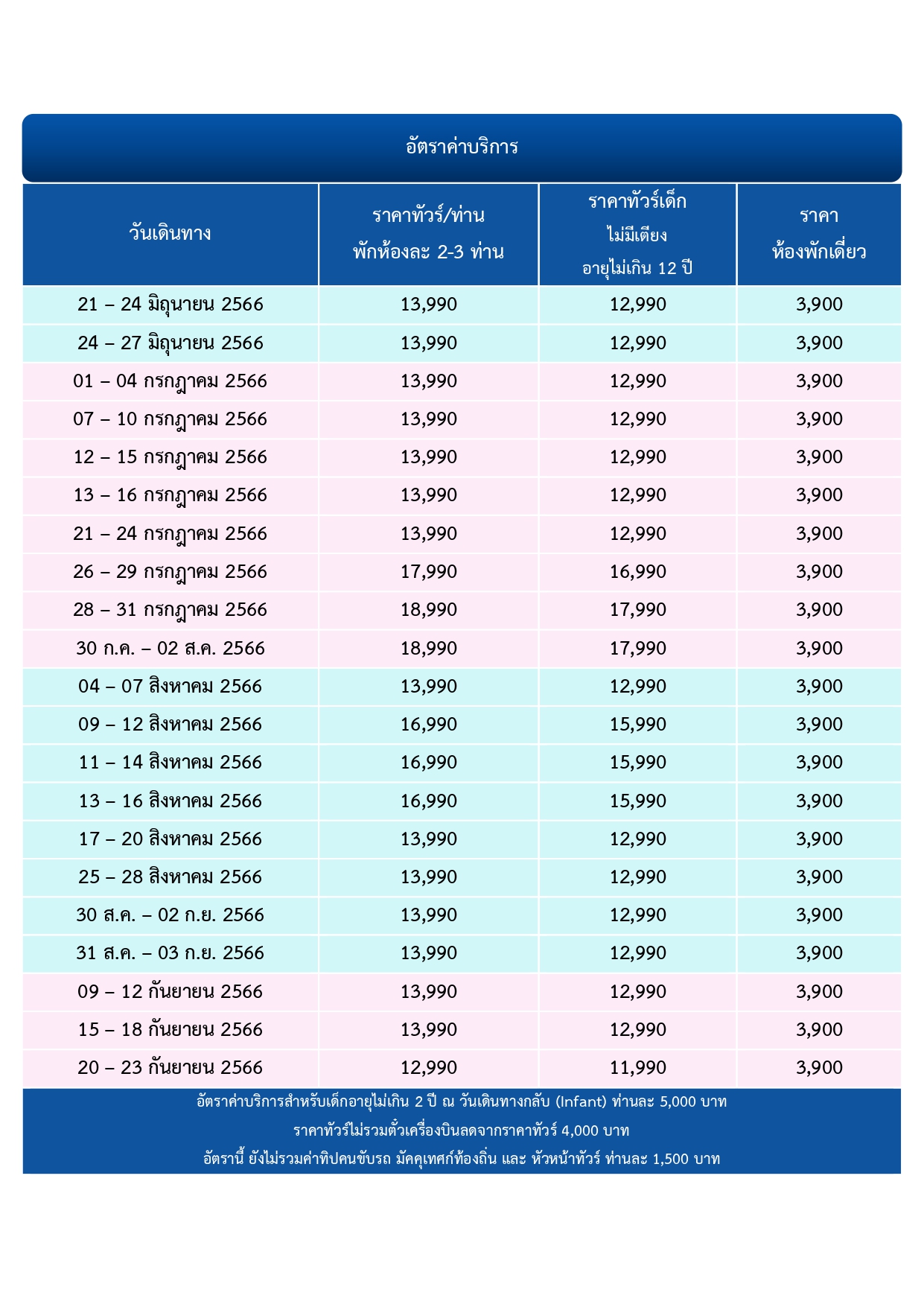 อัตราค่าบริการ

| วันเดินทาง | ราคาทัวร์/ท่าน พักห้องละ 2-3 ท่าน | ราคาทัวร์เด็ก ไม่มีเตียง อายุไม่เกิน 12 ปี | ราคา ห้องพักเดี่ยว |
|---|---|---|---|
| 21 – 24 มิถุนายน 2566 | 13,990 | 12,990 | 3,900 |
| 24 – 27 มิถุนายน 2566 | 13,990 | 12,990 | 3,900 |
| 01 – 04 กรกฎาคม 2566 | 13,990 | 12,990 | 3,900 |
| 07 – 10 กรกฎาคม 2566 | 13,990 | 12,990 | 3,900 |
| 12 – 15 กรกฎาคม 2566 | 13,990 | 12,990 | 3,900 |
| 13 – 16 กรกฎาคม 2566 | 13,990 | 12,990 | 3,900 |
| 21 – 24 กรกฎาคม 2566 | 13,990 | 12,990 | 3,900 |
| 26 – 29 กรกฎาคม 2566 | 17,990 | 16,990 | 3,900 |
| 28 – 31 กรกฎาคม 2566 | 18,990 | 17,990 | 3,900 |
| 30 ก.ค. – 02 ส.ค. 2566 | 18,990 | 17,990 | 3,900 |
| 04 – 07 สิงหาคม 2566 | 13,990 | 12,990 | 3,900 |
| 09 – 12 สิงหาคม 2566 | 16,990 | 15,990 | 3,900 |
| 11 – 14 สิงหาคม 2566 | 16,990 | 15,990 | 3,900 |
| 13 – 16 สิงหาคม 2566 | 16,990 | 15,990 | 3,900 |
| 17 – 20 สิงหาคม 2566 | 13,990 | 12,990 | 3,900 |
| 25 – 28 สิงหาคม 2566 | 13,990 | 12,990 | 3,900 |
| 30 ส.ค. – 02 ก.ย. 2566 | 13,990 | 12,990 | 3,900 |
| 31 ส.ค. – 03 ก.ย. 2566 | 13,990 | 12,990 | 3,900 |
| 09 – 12 กันยายน 2566 | 13,990 | 12,990 | 3,900 |
| 15 – 18 กันยายน 2566 | 13,990 | 12,990 | 3,900 |
| 20 – 23 กันยายน 2566 | 12,990 | 11,990 | 3,900 |

อัตราค่าบริการสำหรับเด็กอายุไม่เกิน 2 ปี ณ วันเดินทางกลับ (Infant) ท่านละ 5,000 บาท
ราคาทัวร์ไม่รวมตั๋วเครื่องบินลดจากราคาทัวร์ 4,000 บาท
อัตรานี้ ยังไม่รวมค่าทิปคนขับรถ มัคคุเทศก์ท้องถิ่น และ หัวหน้าทัวร์ ท่านละ 1,500 บาท